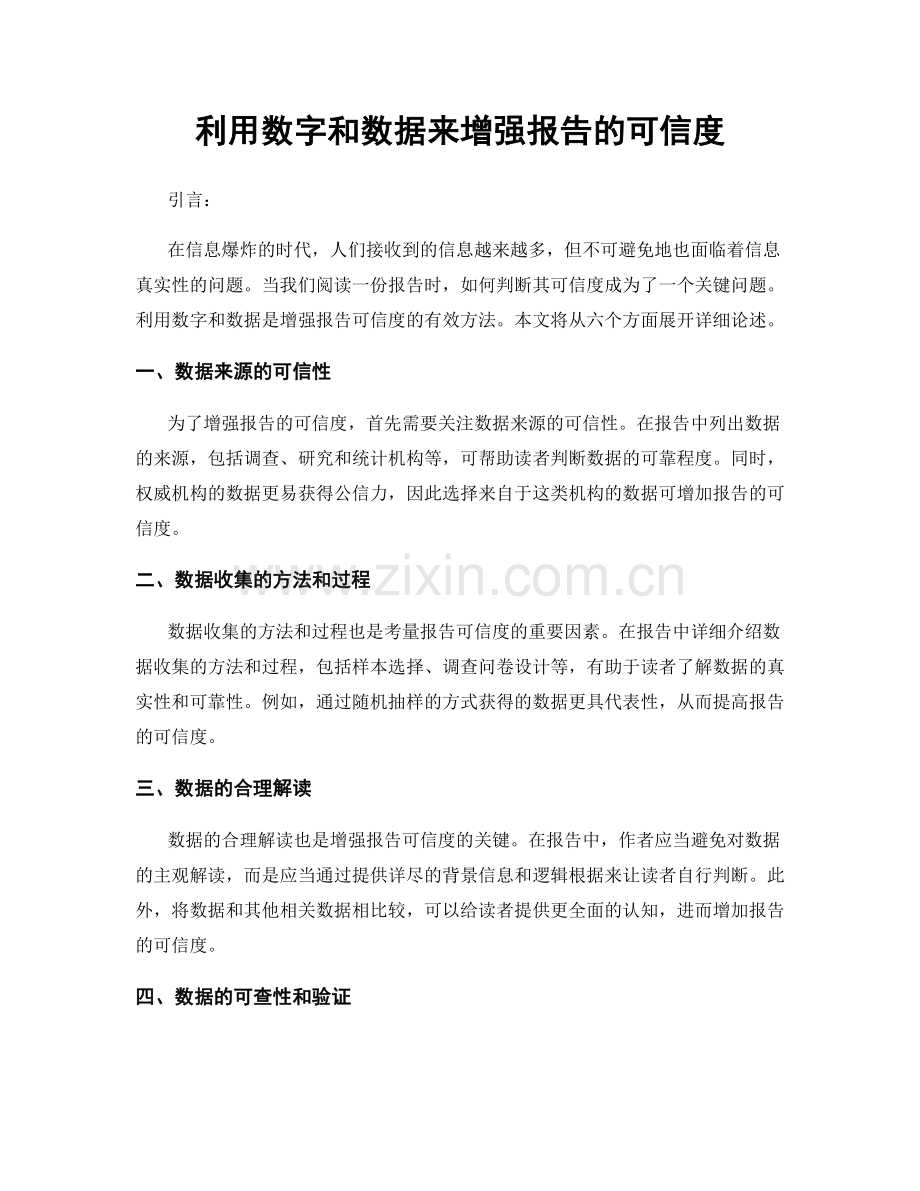 利用数字和数据来增强报告的可信度

引言：

在信息爆炸的时代，人们接收到的信息越来越多，但不可避免地也面临着信息真实性的问题。当我们阅读一份报告时，如何判断其可信度成为了一个关键问题。利用数字和数据是增强报告可信度的有效方法。本文将从六个方面展开详细论述。

一、数据来源的可信性

为了增强报告的可信度，首先需要关注数据来源的可信性。在报告中列出数据的来源，包括调查、研究和统计机构等，可帮助读者判断数据的可靠程度。同时，权威机构的数据更易获得公信力，因此选择来自于这类机构的数据可增加报告的可信度。

二、数据收集的方法和过程

数据收集的方法和过程也是考量报告可信度的重要因素。在报告中详细介绍数据收集的方法和过程，包括样本选择、调查问卷设计等，有助于读者了解数据的真实性和可靠性。例如，通过随机抽样的方式获得的数据更具代表性，从而提高报告的可信度。

三、数据的合理解读

数据的合理解读也是增强报告可信度的关键。在报告中，作者应当避免对数据的主观解读，而是应当通过提供详尽的背景信息和逻辑根据来让读者自行判断。此外，将数据和其他相关数据相比较，可以给读者提供更全面的认知，进而增加报告的可信度。

四、数据的可查性和验证

www.zixin.com.cn